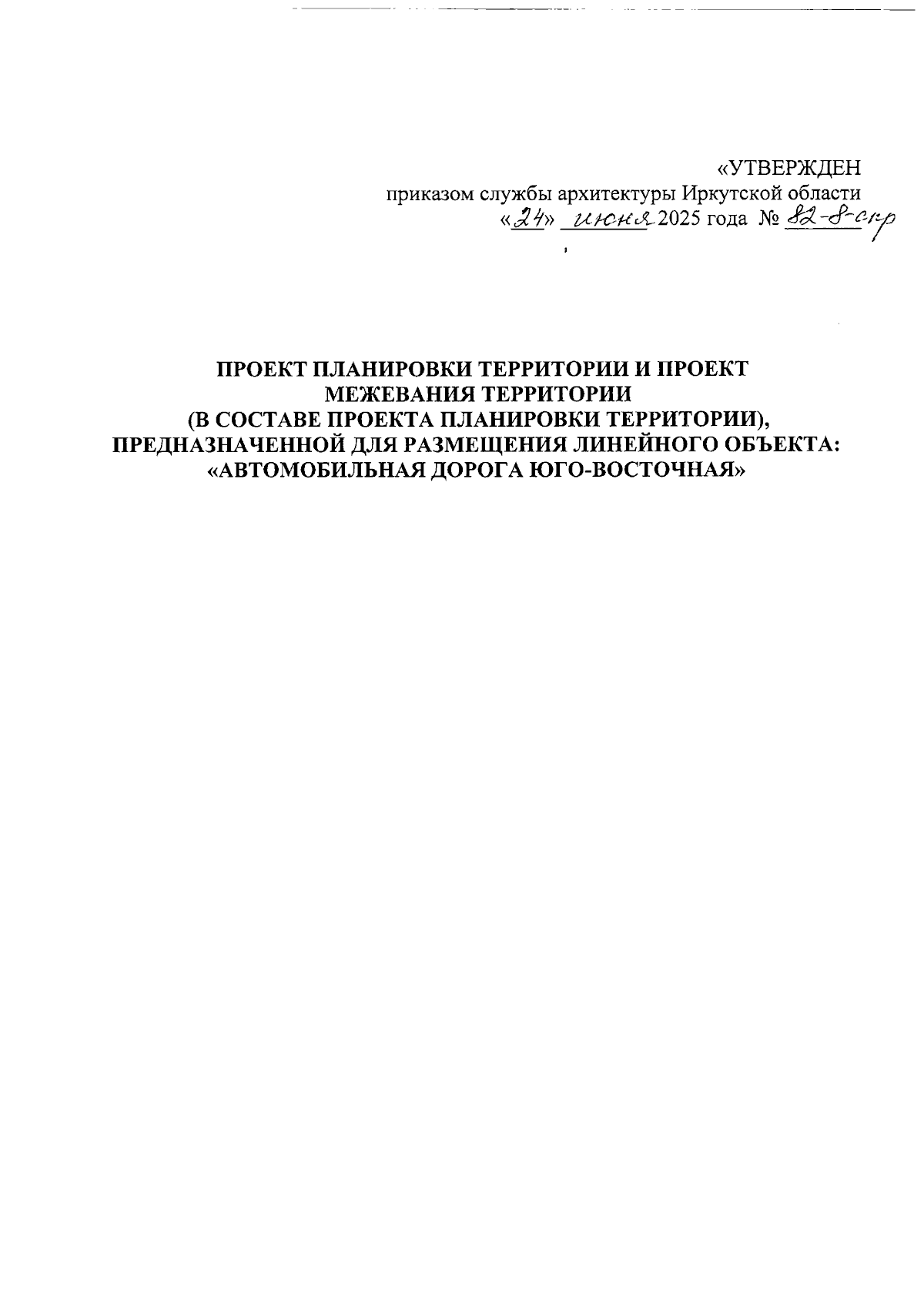 «УТВЕРЖДЕН
приказом службы архитектуры Иркутской области
«24» июня 2025 года № 82-8-спр

ПРОЕКТ ПЛАНИРОВКИ ТЕРРИТОРИИ И ПРОЕКТ МЕЖЕВАНИЯ ТЕРРИТОРИИ (В СОСТАВЕ ПРОЕКТА ПЛАНИРОВКИ ТЕРРИТОРИИ), ПРЕДНАЗНАЧЕННОЙ ДЛЯ РАЗМЕЩЕНИЯ ЛИНЕЙНОГО ОБЪЕКТА: «АВТОМОБИЛЬНАЯ ДОРОГА ЮГО-ВОСТОЧНАЯ»